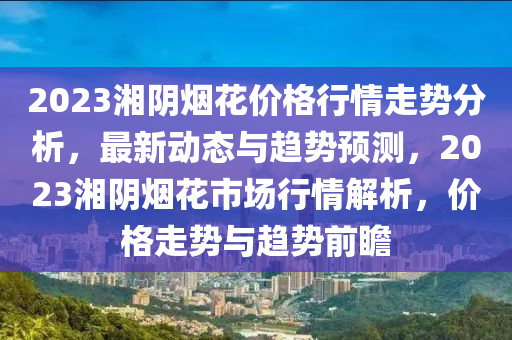 2023湘阴烟花价格行情走势分析，最新动态与趋势预测，2023湘阴烟花市场行情解析，价格走势与趋势前瞻